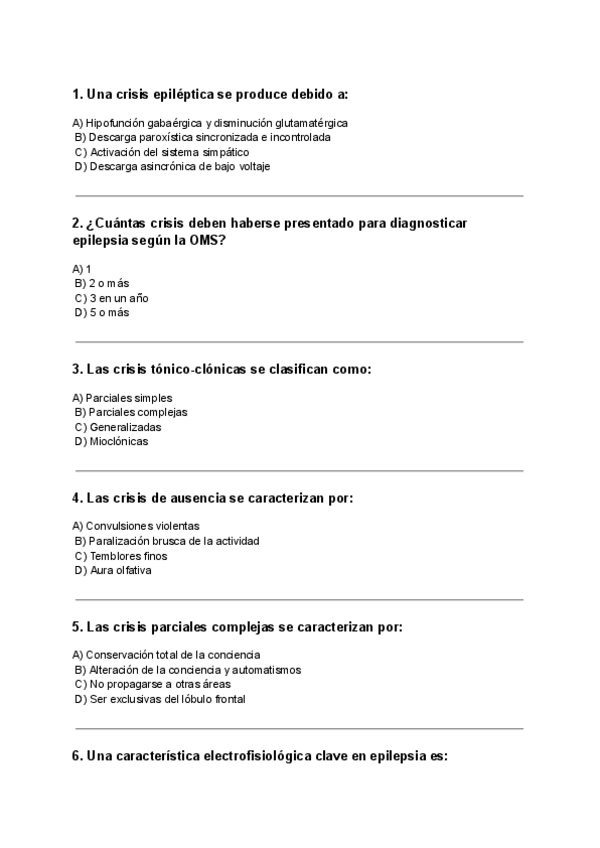 1. Una crisis epiléptica se produce debido a:

A) Hipofunción gabaérgica y disminución glutamatérgica
B) Descarga paroxística sincronizada e incontrolada
C) Activación del sistema simpático
D) Descarga asincrónica de bajo voltaje

2. ¿Cuántas crisis deben haberse presentado para diagnosticar epilepsia según la OMS?

A) 1
B) 2 o más
C) 3 en un año
D) 5 o más

3. Las crisis tónico-clónicas se clasifican como:

A) Parciales simples
B) Parciales complejas
C) Generalizadas
D) Mioclónicas

4. Las crisis de ausencia se caracterizan por:

A) Convulsiones violentas
B) Paralización brusca de la actividad
C) Temblores finos
D) Aura olfativa

5. Las crisis parciales complejas se caracterizan por:

A) Conservación total de la conciencia
B) Alteración de la conciencia y automatismos
C) No propagarse a otras áreas
D) Ser exclusivas del lóbulo frontal

6. Una característica electrofisiológica clave en epilepsia es: